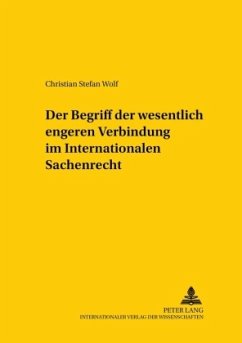 Christian Stefan Wolf

Der Begriff der wesentlich engeren Verbindung im Internationalen Sachenrecht

PETER LANG
INTERNATIONALER VERLAG DER WISSENSCHAFTEN